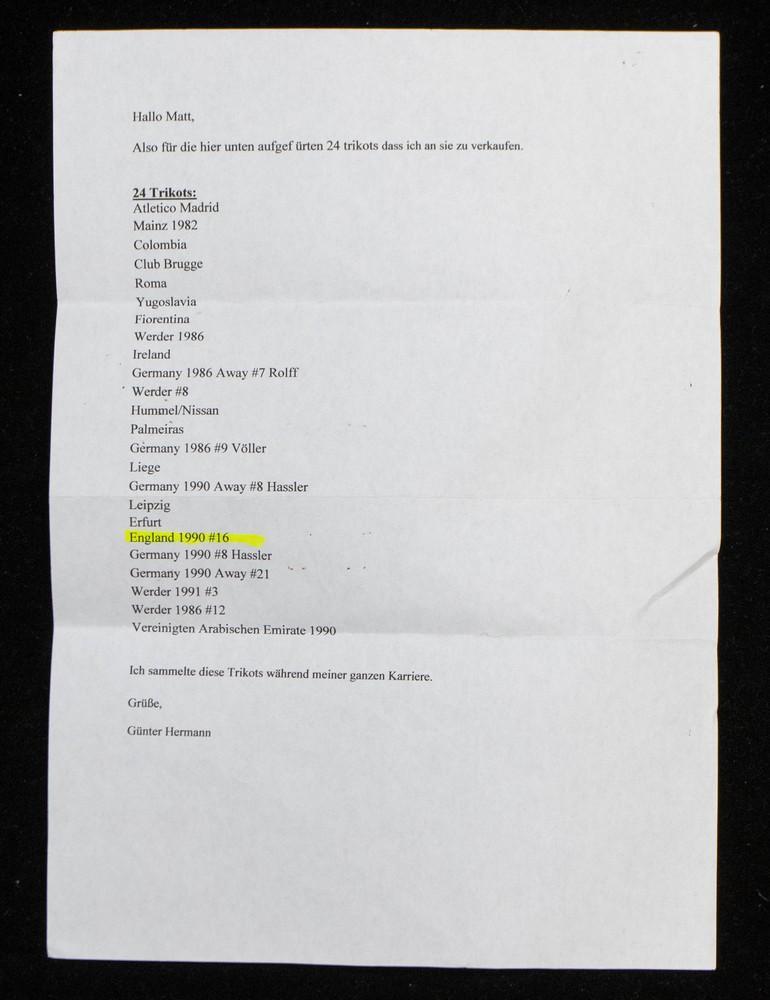 Hallo Matt,

Also für die hier unten aufgef ürten 24 trikots dass ich an sie zu verkaufen.

24 Trikots:
Atletico Madrid
Mainz 1982
Colombia
Club Brugge
Roma
Yugoslavia
Fiorentina
Werder 1986
Ireland
Germany 1986 Away #7 Rolff
Werder #8
Hummel/Nissan
Palmeiras
Germany 1986 #9 Völler
Liege
Germany 1990 Away #8 Hassler
Leipzig
Erfurt
England 1990 #16
Germany 1990 #8 Hassler
Germany 1990 Away #21
Werder 1991 #3
Werder 1986 #12
Vereinigten Arabischen Emirate 1990

Ich sammelte diese Trikots während meiner ganzen Karriere.

Grüße,

Günter Hermann